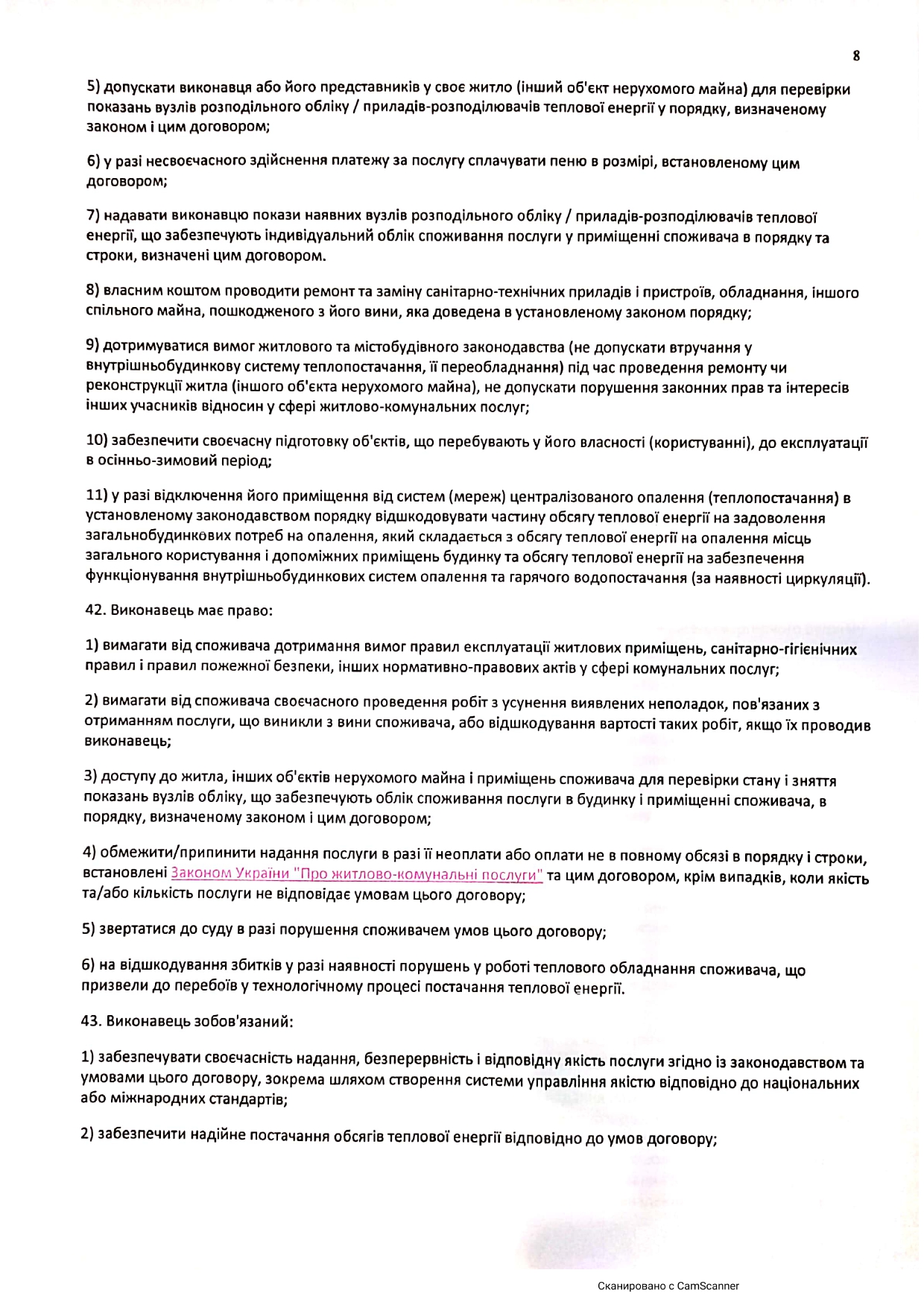 8

5) допускати виконавця або його представників у своє житло (інший об'єкт нерухомого майна) для перевірки показань вузлів розподільного обліку / приладів-розподілювачів теплової енергії у порядку, визначеному законом і цим договором;

6) у разі несвоєчасного здійснення платежу за послугу сплачувати пеню в розмірі, встановленому цим договором;

7) надавати виконавцю покази наявних вузлів розподільного обліку / приладів-розподілювачів теплової енергії, що забезпечують індивідуальний облік споживання послуги у приміщенні споживача в порядку та строки, визначені цим договором.

8) власним коштом проводити ремонт та заміну санітарно-технічних приладів і пристроїв, обладнання, іншого спільного майна, пошкодженого з його вини, яка доведена в установленому законом порядку;

9) дотримуватися вимог житлового та містобудівного законодавства (не допускати втручання у внутрішньобудинкову систему теплопостачання, її переобладнання) під час проведення ремонту чи реконструкції житла (іншого об'єкта нерухомого майна), не допускати порушення законних прав та інтересів інших учасників відносин у сфері житлово-комунальних послуг;

10) забезпечити своєчасну підготовку об'єктів, що перебувають у його власності (користуванні), до експлуатації в осінньо-зимовий період;

11) у разі відключення його приміщення від систем (мереж) централізованого опалення (теплопостачання) в установленому законодавством порядку відшкодовувати частину обсягу теплової енергії на задоволення загальнобудинкових потреб на опалення, який складається з обсягу теплової енергії на опалення місць загального користування і допоміжних приміщень будинку та обсягу теплової енергії на забезпечення функціонування внутрішньобудинкових систем опалення та гарячого водопостачання (за наявності циркуляції).

42. Виконавець має право:

1) вимагати від споживача дотримання вимог правил експлуатації житлових приміщень, санітарно-гігієнічних правил і правил пожежної безпеки, інших нормативно-правових актів у сфері комунальних послуг;

2) вимагати від споживача своєчасного проведення робіт з усунення виявлених неполадок, пов'язаних з отриманням послуги, що виникли з вини споживача, або відшкодування вартості таких робіт, якщо їх проводив виконавець;

3) доступу до житла, інших об'єктів нерухомого майна і приміщень споживача для перевірки стану і зняття показань вузлів обліку, що забезпечують облік споживання послуги в будинку і приміщенні споживача, в порядку, визначеному законом і цим договором;

4) обмежити/припинити надання послуги в разі її неоплати або оплати не в повному обсязі в порядку і строки, встановлені Законом України "Про житлово-комунальні послуги" та цим договором, крім випадків, коли якість та/або кількість послуги не відповідає умовам цього договору;

5) звертатися до суду в разі порушення споживачем умов цього договору;

6) на відшкодування збитків у разі наявності порушень у роботі теплового обладнання споживача, що призвели до перебоїв у технологічному процесі постачання теплової енергії.

43. Виконавець зобов'язаний:

1) забезпечувати своєчасність надання, безперервність і відповідну якість послуги згідно із законодавством та умовами цього договору, зокрема шляхом створення системи управління якістю відповідно до національних або міжнародних стандартів;

2) забезпечити надійне постачання обсягів теплової енергії відповідно до умов договору;

Сканировано с CamScanner